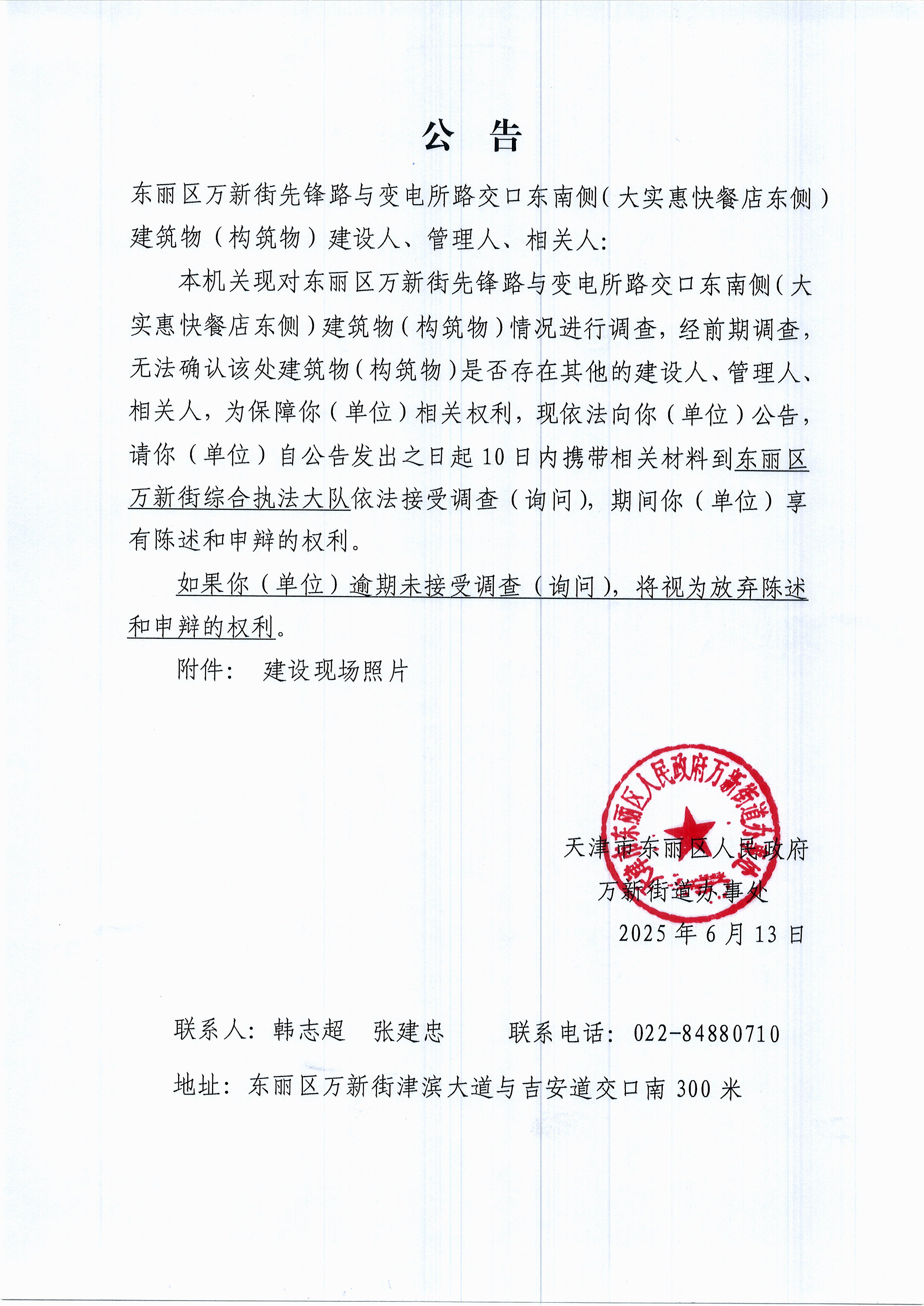 公 告

东丽区万新街先锋路与变电所路交口东南侧（大实惠快餐店东侧）建筑物（构筑物）建设人、管理人、相关人：

本机关现对东丽区万新街先锋路与变电所路交口东南侧（大实惠快餐店东侧）建筑物（构筑物）情况进行调查，经前期调查，无法确认该处建筑物（构筑物）是否存在其他的建设人、管理人、相关人，为保障你（单位）相关权利，现依法向你（单位）公告，请你（单位）自公告发出之日起10日内携带相关材料到东丽区万新街综合执法大队依法接受调查（询问），期间你（单位）享有陈述和申辩的权利。

如果你（单位）逾期未接受调查（询问），将视为放弃陈述和申辩的权利。

附件： 建设现场照片

天津市东丽区人民政府万新街道办事处

天津市东丽区人民政府
万新街道办事处
2025年6月13日

联系人：韩志超 张建忠 联系电话：022-84880710

地址：东丽区万新街津滨大道与吉安道交口南300米